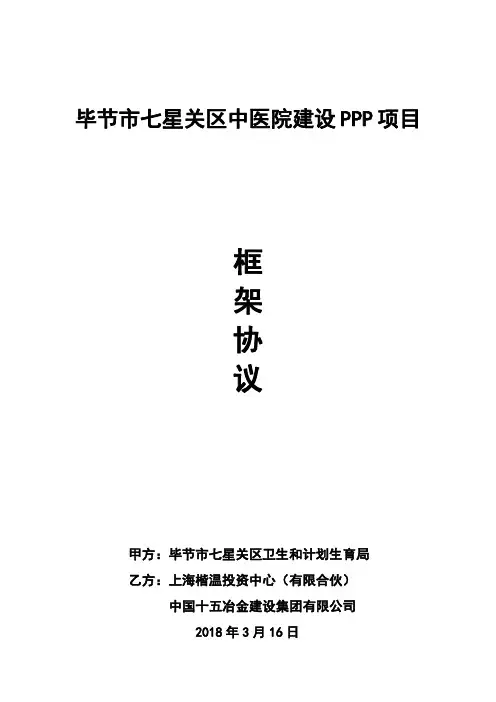 毕节市七星关区中医院建设PPP项目

框
架
协
议

甲方：毕节市七星关区卫生和计划生育局

乙方：上海楷温投资中心（有限合伙）

中国十五冶金建设集团有限公司

2018年3月16日